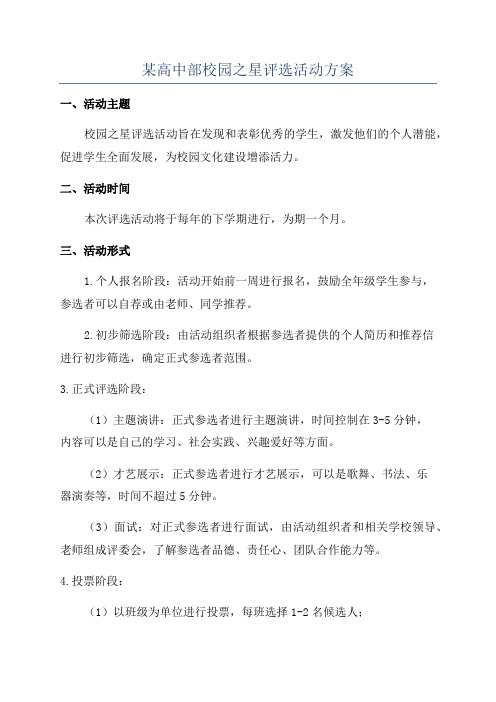 某高中部校园之星评选活动方案

一、活动主题

校园之星评选活动旨在发现和表彰优秀的学生，激发他们的个人潜能，促进学生全面发展，为校园文化建设增添活力。

二、活动时间

本次评选活动将于每年的下学期进行，为期一个月。

三、活动形式

1.个人报名阶段：活动开始前一周进行报名，鼓励全年级学生参与，参选者可以自荐或由老师、同学推荐。

2.初步筛选阶段：由活动组织者根据参选者提供的个人简历和推荐信进行初步筛选，确定正式参选者范围。

3.正式评选阶段：

（1）主题演讲：正式参选者进行主题演讲，时间控制在3-5分钟，内容可以是自己的学习、社会实践、兴趣爱好等方面。

（2）才艺展示：正式参选者进行才艺展示，可以是歌舞、书法、乐器演奏等，时间不超过5分钟。

（3）面试：对正式参选者进行面试，由活动组织者和相关学校领导、老师组成评委会，了解参选者品德、责任心、团队合作能力等。

4.投票阶段：

（1）以班级为单位进行投票，每班选择1-2名候选人；